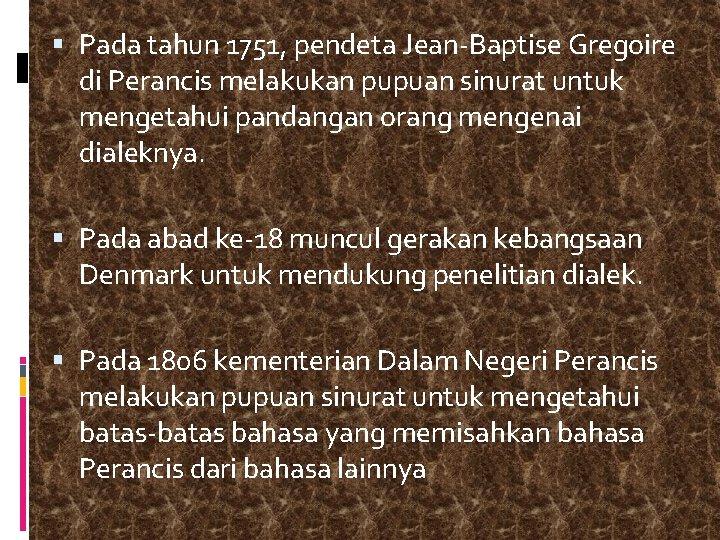 ▪ Pada tahun 1751, pendeta Jean-Baptise Gregoire di Perancis melakukan pupuan sinurat untuk mengetahui pandangan orang mengenai dialeknya.

▪ Pada abad ke-18 muncul gerakan kebangsaan Denmark untuk mendukung penelitian dialek.

▪ Pada 1806 kementerian Dalam Negeri Perancis melakukan pupuan sinurat untuk mengetahui batas-batas bahasa yang memisahkan bahasa Perancis dari bahasa lainnya